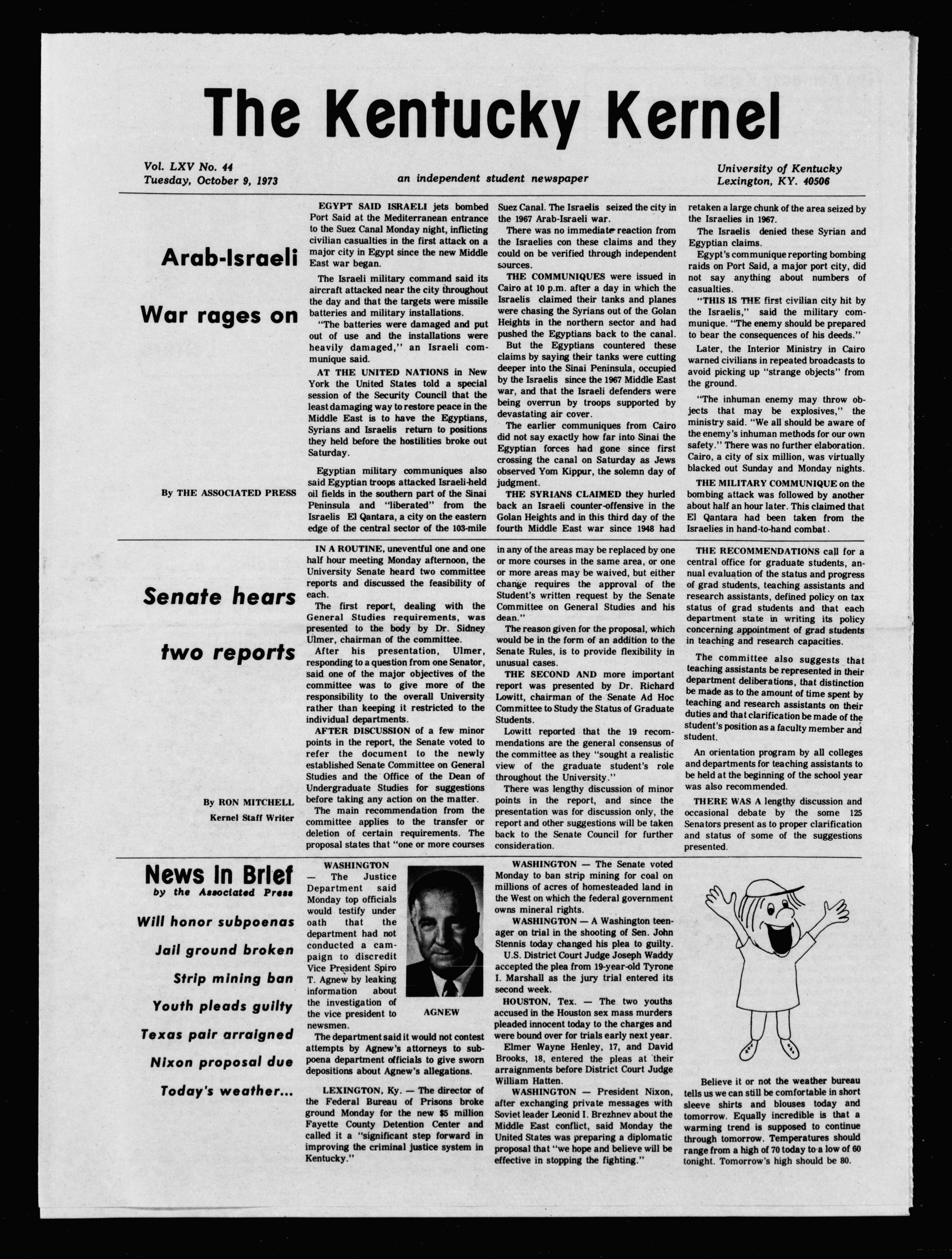 The Kentucky Kernel

Vol. LXV No. 44
Tuesday, October 9, 1973

an independent student newspaper

University of Kentucky
Lexington, KY. 40506

Arab-Israeli War rages on

By THE ASSOCIATED PRESS

EGYPT SAID ISRAELI jets bombed Port Said at the Mediterranean entrance to the Suez Canal Monday night, inflicting civilian casualties in the first attack on a major city in Egypt since the new Middle East war began.

The Israeli military command said its aircraft attacked near the city throughout the day and that the targets were missile batteries and military installations.

"The batteries were damaged and put out of use and the installations were heavily damaged," an Israeli communique said.

AT THE UNITED NATIONS in New York the United States told a special session of the Security Council that the least damaging way to restore peace in the Middle East is to have the Egyptians, Syrians and Israelis return to positions they held before the hostilities broke out Saturday.

Egyptian military communiques also said Egyptian troops attacked Israeli-held oil fields in the southern part of the Sinai Peninsula and "liberated" from the Israelis El Qantara, a city on the eastern edge of the central sector of the 103-mile Suez Canal. The Israelis seized the city in the 1967 Arab-Israeli war.

There was no immediate reaction from the Israelies con these claims and they could on be verified through independent sources.

THE COMMUNIQUES were issued in Cairo at 10 p.m. after a day in which the Israelis claimed their tanks and planes were chasing the Syrians out of the Golan Heights in the northern sector and had pushed the Egyptians back to the canal.

But the Egyptians countered these claims by saying their tanks were cutting deeper into the Sinai Peninsula, occupied by the Israelis since the 1967 Middle East war, and that the Israeli defenders were being overrun by troops supported by devastating air cover.

The earlier communiques from Cairo did not say exactly how far into Sinai the Egyptian forces had gone since first crossing the canal on Saturday as Jews observed Yom Kippur, the solemn day of judgment.

THE SYRIANS CLAIMED they hurled back an Israeli counter-offensive in the Golan Heights and in this third day of the fourth Middle East war since 1948 had retaken a large chunk of the area seized by the Israelies in 1967.

The Israelis denied these Syrian and Egyptian claims.

Egypt's communique reporting bombing raids on Port Said, a major port city, did not say anything about numbers of casualties.

"THIS IS THE first civilian city hit by the Israelis," said the military communique. "The enemy should be prepared to bear the consequences of his deeds."

Later, the Interior Ministry in Cairo warned civilians in repeated broadcasts to avoid picking up "strange objects" from the ground.

"The inhuman enemy may throw objects that may be explosives," the ministry said. "We all should be aware of the enemy's inhuman methods for our own safety." There was no further elaboration. Cairo, a city of six million, was virtually blacked out Sunday and Monday nights.

THE MILITARY COMMUNIQUE on the bombing attack was followed by another about half an hour later. This claimed that El Qantara had been taken from the Israelies in hand-to-hand combat.

Senate hears two reports

By RON MITCHELL
Kernel Staff Writer

IN A ROUTINE, uneventful one and one half hour meeting Monday afternoon, the University Senate heard two committee reports and discussed the feasibility of each.

The first report, dealing with the General Studies requirements, was presented to the body by Dr. Sidney Ulmer, chairman of the committee.

After his presentation, Ulmer, responding to a question from one Senator, said one of the major objectives of the committee was to give more of the responsibility to the overall University rather than keeping it restricted to the individual departments.

AFTER DISCUSSION of a few minor points in the report, the Senate voted to refer the document to the newly established Senate Committee on General Studies and the Office of the Dean of Undergraduate Studies for suggestions before taking any action on the matter.

The main recommendation from the committee applies to the transfer or deletion of certain requirements. The proposal states that "one or more courses in any of the areas may be replaced by one or more courses in the same area, or one or more areas may be waived, but either change requires the approval of the Student's written request by the Senate Committee on General Studies and his dean."

The reason given for the proposal, which would be in the form of an addition to the Senate Rules, is to provide flexibility in unusual cases.

THE SECOND AND more important report was presented by Dr. Richard Lowitt, chairman of the Senate Ad Hoc Committee to Study the Status of Graduate Students.

Lowitt reported that the 19 recommendations are the general consensus of the committee as they "sought a realistic view of the graduate student's role throughout the University."

There was lengthy discussion of minor points in the report, and since the presentation was for discussion only, the report and other suggestions will be taken back to the Senate Council for further consideration.

THE RECOMMENDATIONS call for a central office for graduate students, annual evaluation of the status and progress of grad students, teaching assistants and research assistants, defined policy on tax status of grad students and that each department state in writing its policy concerning appointment of grad students in teaching and research capacities.

The committee also suggests that teaching assistants be represented in their department deliberations, that distinction be made as to the amount of time spent by teaching and research assistants on their duties and that clarification be made of the student's position as a faculty member and student.

An orientation program by all colleges and departments for teaching assistants to be held at the beginning of the school year was also recommended.

THERE WAS A lengthy discussion and occasional debate by the some 125 Senators present as to proper clarification and status of some of the suggestions presented.

News In Brief
by the Associated Press

Will honor subpoenas
Jail ground broken
Strip mining ban
Youth pleads guilty
Texas pair arraigned
Nixon proposal due
Today's weather...

WASHINGTON — The Justice Department said Monday top officials would testify under oath that the department had not conducted a campaign to discredit Vice President Spiro T. Agnew by leaking information about the investigation of the vice president to newsmen.

AGNEW

The department said it would not contest attempts by Agnew's attorneys to subpoena department officials to give sworn depositions about Agnew's allegations.

LEXINGTON, Ky. — The director of the Federal Bureau of Prisons broke ground Monday for the new $5 million Fayette County Detention Center and called it a "significant step forward in improving the criminal justice system in Kentucky."

WASHINGTON — The Senate voted Monday to ban strip mining for coal on millions of acres of homesteaded land in the West on which the federal government owns mineral rights.

WASHINGTON — A Washington teenager on trial in the shooting of Sen. John Stennis today changed his plea to guilty.

U.S. District Court Judge Joseph Waddy accepted the plea from 19-year-old Tyrone I. Marshall as the jury trial entered its second week.

HOUSTON, Tex. — The two youths accused in the Houston sex mass murders pleaded innocent today to the charges and were bound over for trials early next year.

Elmer Wayne Henley, 17, and David Brooks, 18, entered the pleas at their arraignments before District Court Judge William Hatten.

WASHINGTON — President Nixon, after exchanging private messages with Soviet leader Leonid I. Brezhnev about the Middle East conflict, said Monday the United States was preparing a diplomatic proposal that "we hope and believe will be effective in stopping the fighting."

Believe it or not the weather bureau tells us we can still be comfortable in short sleeve shirts and blouses today and tomorrow. Equally incredible is that a warming trend is supposed to continue through tomorrow. Temperatures should range from a high of 70 today to a low of 60 tonight. Tomorrow's high should be 80.